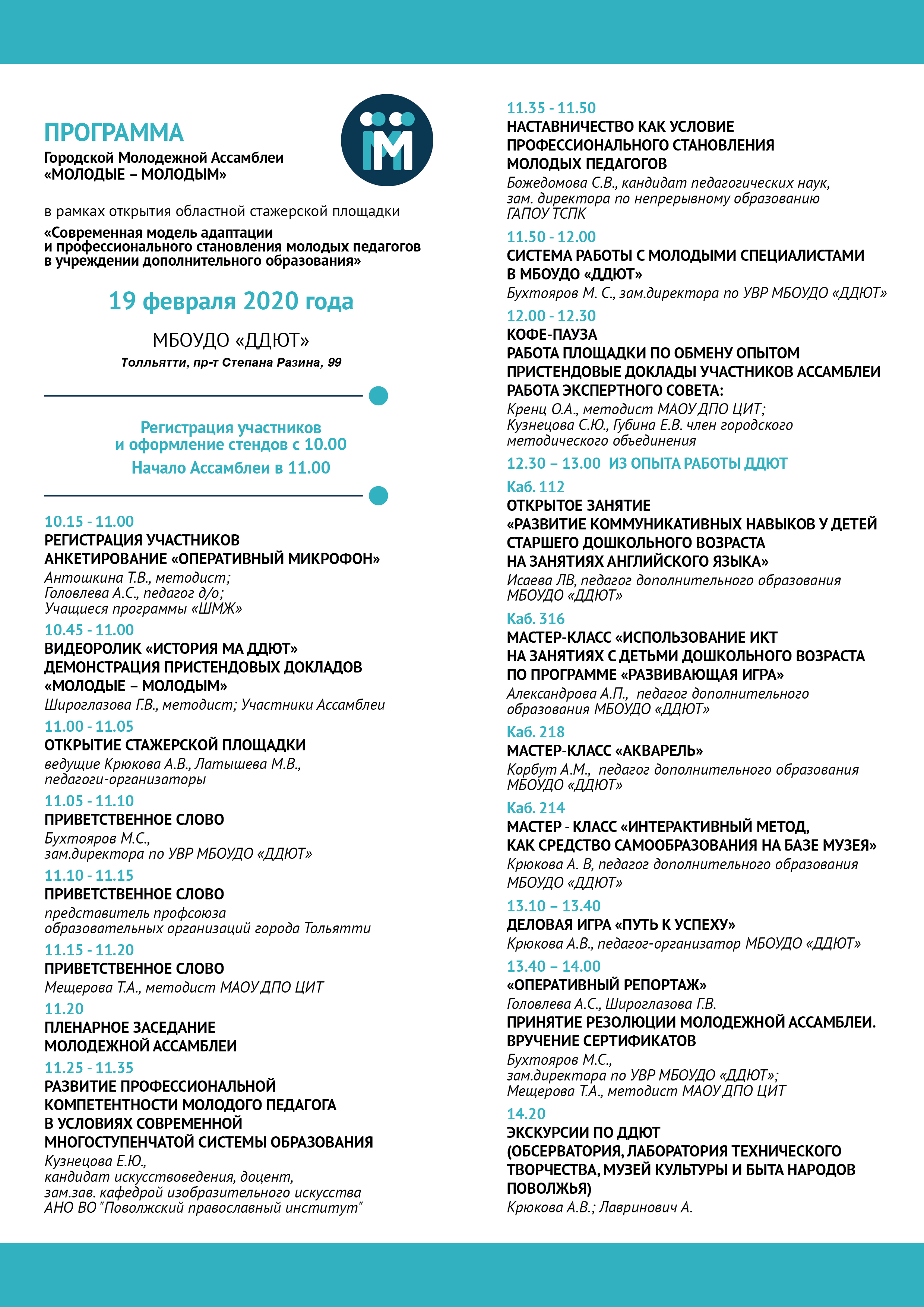 ПРОГРАММА
Городской Молодежной Ассамблеи
«МОЛОДЫЕ – МОЛОДЫМ»

в рамках открытия областной стажерской площадки

«Современная модель адаптации и профессионального становления молодых педагогов в учреждении дополнительного образования»

19 февраля 2020 года

МБОУДО «ДДЮТ»
Толльятти, пр-т Степана Разина, 99

Регистрация участников и оформление стендов с 10.00
Начало Ассамблеи в 11.00

10.15 - 11.00
РЕГИСТРАЦИЯ УЧАСТНИКОВ
АНКЕТИРОВАНИЕ «ОПЕРАТИВНЫЙ МИКРОФОН»
Антошкина Т.В., методист;
Головлева А.С., педагог д/о;
Учащиеся программы «ШМЖ»

10.45 - 11.00
ВИДЕОРОЛИК «ИСТОРИЯ МА ДДЮТ»
ДЕМОНСТРАЦИЯ ПРИСТЕНДОВЫХ ДОКЛАДОВ «МОЛОДЫЕ – МОЛОДЫМ»
Широглазова Г.В., методист; Участники Ассамблеи

11.00 - 11.05
ОТКРЫТИЕ СТАЖЕРСКОЙ ПЛОЩАДКИ
ведущие Крюкова А.В., Латышева М.В., педагоги-организаторы

11.05 - 11.10
ПРИВЕТСТВЕННОЕ СЛОВО
Бухтояров М.С.,
зам.директора по УВР МБОУДО «ДДЮТ»

11.10 - 11.15
ПРИВЕТСТВЕННОЕ СЛОВО
представитель профсоюза
образовательных организаций города Тольятти

11.15 - 11.20
ПРИВЕТСТВЕННОЕ СЛОВО
Мещерова Т.А., методист МАОУ ДПО ЦИТ

11.20
ПЛЕНАРНОЕ ЗАСЕДАНИЕ МОЛОДЕЖНОЙ АССАМБЛЕИ

11.25 - 11.35
РАЗВИТИЕ ПРОФЕССИОНАЛЬНОЙ КОМПЕТЕНТНОСТИ МОЛОДОГО ПЕДАГОГА В УСЛОВИЯХ СОВРЕМЕННОЙ МНОГОСТУПЕНЧАТОЙ СИСТЕМЫ ОБРАЗОВАНИЯ
Кузнецова Е.Ю.,
кандидат искусствоведения, доцент,
зам.зав. кафедрой изобразительного искусства
АНО ВО "Поволжский православный институт"

11.35 - 11.50
НАСТАВНИЧЕСТВО КАК УСЛОВИЕ ПРОФЕССИОНАЛЬНОГО СТАНОВЛЕНИЯ МОЛОДЫХ ПЕДАГОГОВ
Божедомова С.В., кандидат педагогических наук,
зам. директора по непрерывному образованию
ГАПОУ ТСПК

11.50 - 12.00
СИСТЕМА РАБОТЫ С МОЛОДЫМИ СПЕЦИАЛИСТАМИ В МБОУДО «ДДЮТ»
Бухтояров М. С., зам.директора по УВР МБОУДО «ДДЮТ»

12.00 - 12.30
КОФЕ-ПАУЗА
РАБОТА ПЛОЩАДКИ ПО ОБМЕНУ ОПЫТОМ
ПРИСТЕНДОВЫЕ ДОКЛАДЫ УЧАСТНИКОВ АССАМБЛЕИ
РАБОТА ЭКСПЕРТНОГО СОВЕТА:
Кренц О.А., методист МАОУ ДПО ЦИТ;
Кузнецова С.Ю., Губина Е.В. член городского методического объединения

12.30 – 13.00 ИЗ ОПЫТА РАБОТЫ ДДЮТ

Каб. 112
ОТКРЫТОЕ ЗАНЯТИЕ
«РАЗВИТИЕ КОММУНИКАТИВНЫХ НАВЫКОВ У ДЕТЕЙ СТАРШЕГО ДОШКОЛЬНОГО ВОЗРАСТА НА ЗАНЯТИЯХ АНГЛИЙСКОГО ЯЗЫКА»
Исаева ЛВ, педагог дополнительного образования
МБОУДО «ДДЮТ»

Каб. 316
МАСТЕР-КЛАСС «ИСПОЛЬЗОВАНИЕ ИКТ НА ЗАНЯТИЯХ С ДЕТЬМИ ДОШКОЛЬНОГО ВОЗРАСТА ПО ПРОГРАММЕ «РАЗВИВАЮЩАЯ ИГРА»
Александрова А.П., педагог дополнительного образования МБОУДО «ДДЮТ»

Каб. 218
МАСТЕР-КЛАСС «АКВАРЕЛЬ»
Корбут А.М., педагог дополнительного образования
МБОУДО «ДДЮТ»

Каб. 214
МАСТЕР - КЛАСС «ИНТЕРАКТИВНЫЙ МЕТОД, КАК СРЕДСТВО САМООБРАЗОВАНИЯ НА БАЗЕ МУЗЕЯ»
Крюкова А. В, педагог дополнительного образования
МБОУДО «ДДЮТ»

13.10 – 13.40
ДЕЛОВАЯ ИГРА «ПУТЬ К УСПЕХУ»
Крюкова А.В., педагог-организатор МБОУДО «ДДЮТ»

13.40 – 14.00
«ОПЕРАТИВНЫЙ РЕПОРТАЖ»
Головлева А.С., Широглазова Г.В.
ПРИНЯТИЕ РЕЗОЛЮЦИИ МОЛОДЕЖНОЙ АССАМБЛЕИ.
ВРУЧЕНИЕ СЕРТИФИКАТОВ
Бухтояров М.С.,
зам.директора по УВР МБОУДО «ДДЮТ»;
Мещерова Т.А., методист МАОУ ДПО ЦИТ

14.20
ЭКСКУРСИИ ПО ДДЮТ
(ОБСЕРВАТОРИЯ, ЛАБОРАТОРИЯ ТЕХНИЧЕСКОГО ТВОРЧЕСТВА, МУЗЕЙ КУЛЬТУРЫ И БЫТА НАРОДОВ ПОВОЛЖЬЯ)
Крюкова А.В.; Лавринович А.